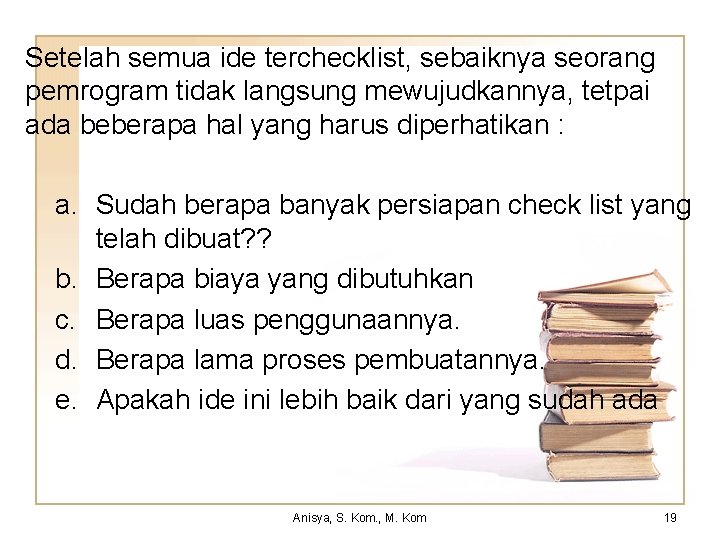 Setelah semua ide terchecklist, sebaiknya seorang pemrogram tidak langsung mewujudkannya, tetpai ada beberapa hal yang harus diperhatikan :

a. Sudah berapa banyak persiapan check list yang telah dibuat??
b. Berapa biaya yang dibutuhkan
c. Berapa luas penggunaannya.
d. Berapa lama proses pembuatannya.
e. Apakah ide ini lebih baik dari yang sudah ada

Anisya, S. Kom., M. Kom

19